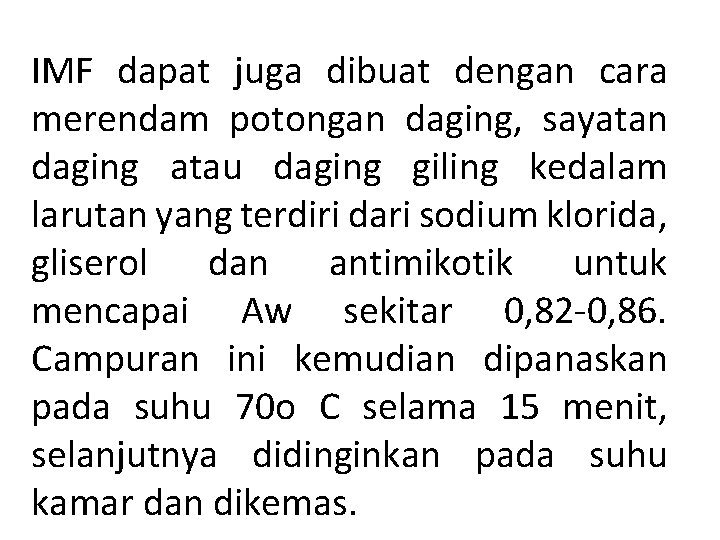 IMF dapat juga dibuat dengan cara merendam potongan daging, sayatan daging atau daging giling kedalam larutan yang terdiri dari sodium klorida, gliserol dan antimikotik untuk mencapai Aw sekitar 0,82-0,86. Campuran ini kemudian dipanaskan pada suhu 70o C selama 15 menit, selanjutnya didinginkan pada suhu kamar dan dikemas.